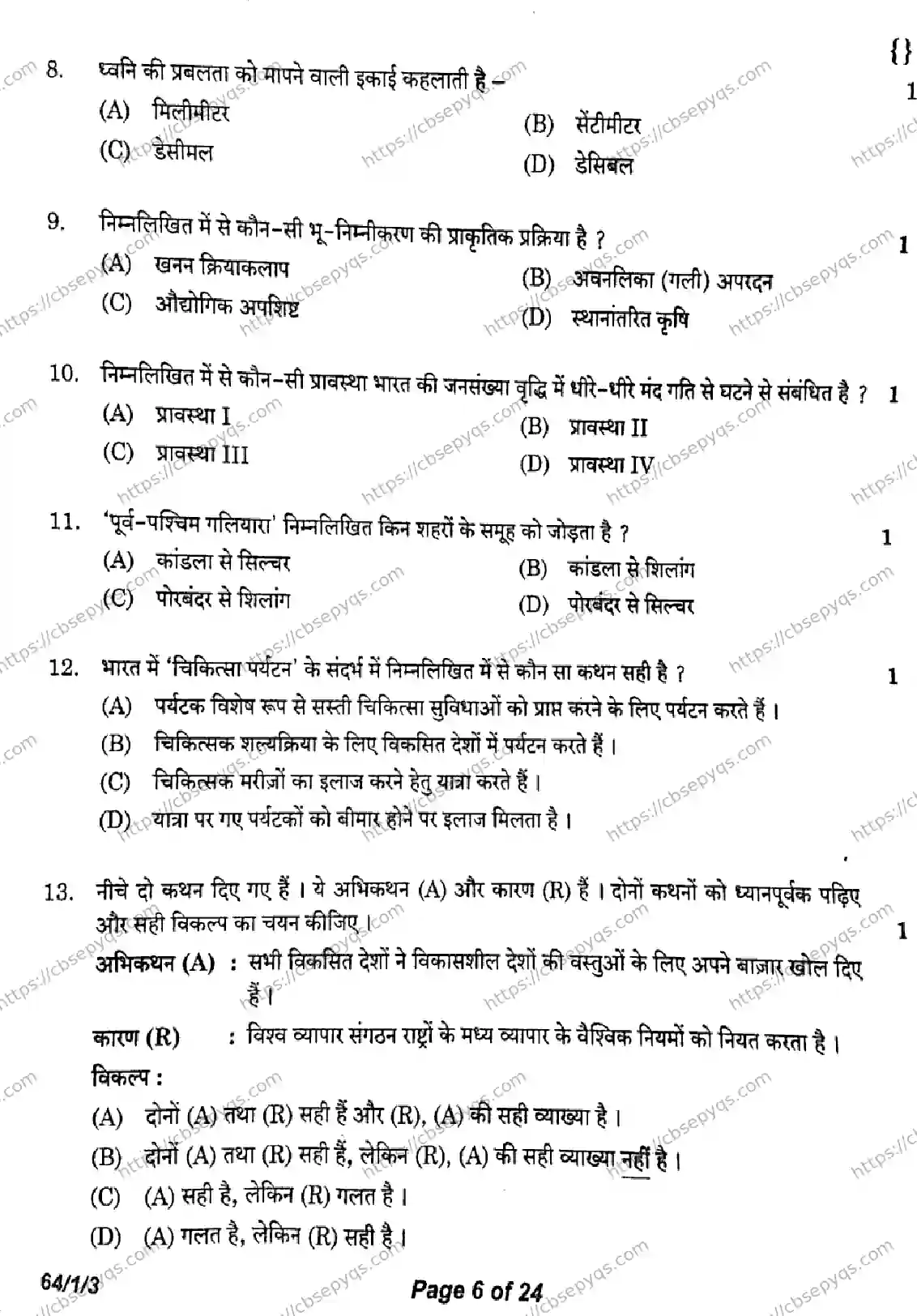 {}

8. ध्वनि की प्रबलता को मापने वाली इकाई कहलाती है – 1

(A) मिलीमीटर
(B) सेंटीमीटर
(C) डेसीमल
(D) डेसिबल

9. निम्नलिखित में से कौन-सी भू-निम्नीकरण की प्राकृतिक प्रक्रिया है ? 1

(A) खनन क्रियाकलाप
(B) अवनलिका (गली) अपरदन
(C) औद्योगिक अपशिष्ट
(D) स्थानांतरित कृषि

10. निम्नलिखित में से कौन-सी प्रावस्था भारत की जनसंख्या वृद्धि में धीरे-धीरे मंद गति से घटने से संबंधित है ? 1

(A) प्रावस्था I
(B) प्रावस्था II
(C) प्रावस्था III
(D) प्रावस्था IV

11. 'पूर्व-पश्चिम गलियारा' निम्नलिखित किन शहरों के समूह को जोड़ता है ? 1

(A) कांडला से सिल्चर
(B) कांडला से शिलांग
(C) पोरबंदर से शिलांग
(D) पोरबंदर से सिल्चर

12. भारत में 'चिकित्सा पर्यटन' के संदर्भ में निम्नलिखित में से कौन सा कथन सही है ? 1

(A) पर्यटक विशेष रूप से सस्ती चिकित्सा सुविधाओं को प्राप्त करने के लिए पर्यटन करते हैं ।
(B) चिकित्सक शल्यक्रिया के लिए विकसित देशों में पर्यटन करते हैं ।
(C) चिकित्सक मरीज़ों का इलाज करने हेतु यात्रा करते हैं ।
(D) यात्रा पर गए पर्यटकों को बीमार होने पर इलाज मिलता है ।

13. नीचे दो कथन दिए गए हैं । ये अभिकथन (A) और कारण (R) हैं । दोनों कथनों को ध्यानपूर्वक पढ़िए और सही विकल्प का चयन कीजिए । 1

अभिकथन (A) : सभी विकसित देशों ने विकासशील देशों की वस्तुओं के लिए अपने बाज़ार खोल दिए हैं ।

कारण (R) : विश्व व्यापार संगठन राष्ट्रों के मध्य व्यापार के वैश्विक नियमों को नियत करता है ।

विकल्प :

(A) दोनों (A) तथा (R) सही हैं और (R), (A) की सही व्याख्या है ।
(B) दोनों (A) तथा (R) सही हैं, लेकिन (R), (A) की सही व्याख्या नहीं है ।
(C) (A) सही है, लेकिन (R) गलत है ।
(D) (A) गलत है, लेकिन (R) सही है ।

64/1/3 Page 6 of 24

https://cbsepyqs.com